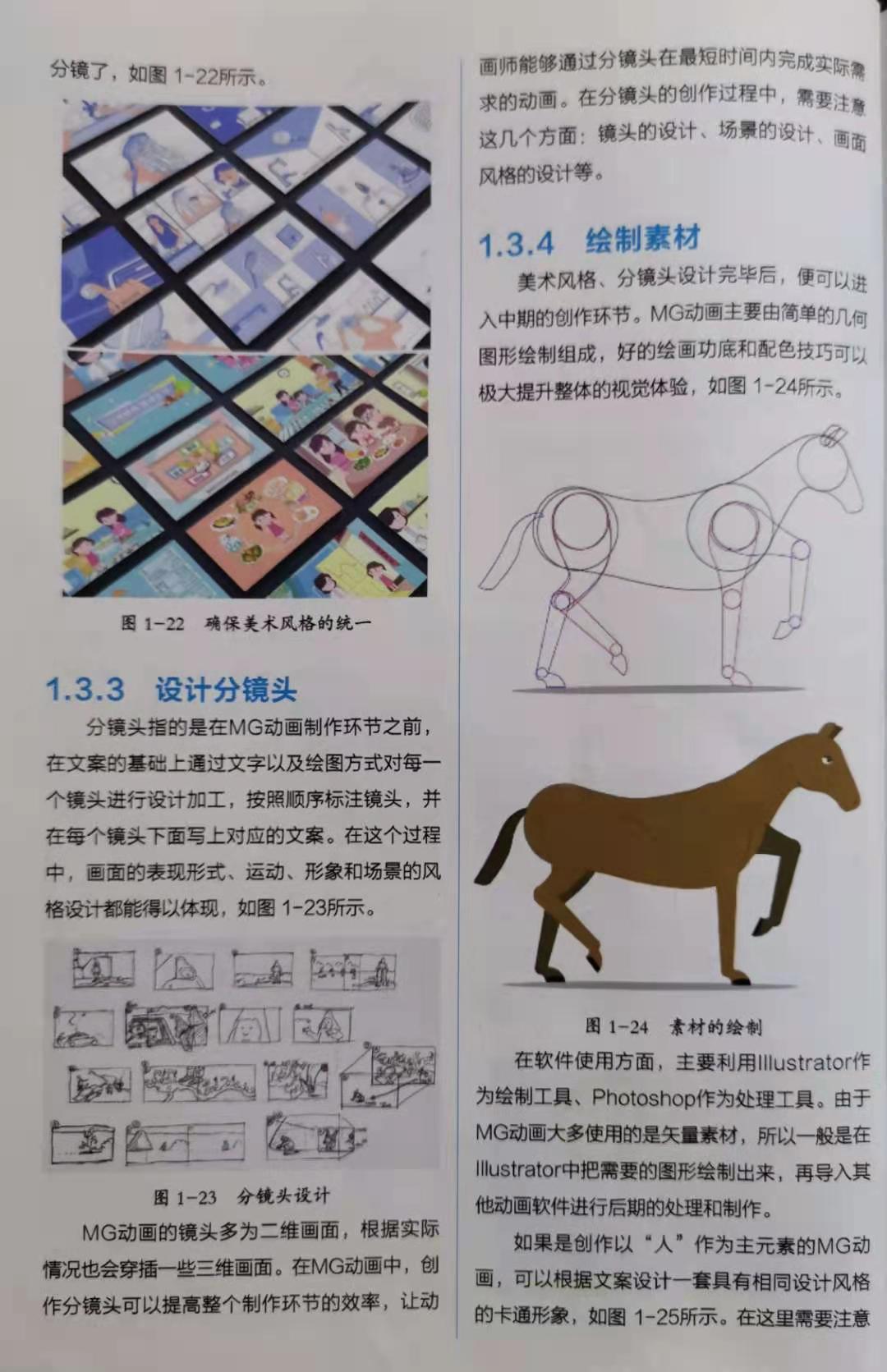 分镜了，如图1-22所示。

图1-22 确保美术风格的统一

1.3.3 设计分镜头

分镜头指的是在MG动画制作环节之前，在文案的基础上通过文字以及绘图方式对每一个镜头进行设计加工，按照顺序标注镜头，并在每个镜头下面写上对应的文案。在这个过程中，画面的表现形式、运动、形象和场景的风格设计都能得以体现，如图1-23所示。

图1-23 分镜头设计

MG动画的镜头多为二维画面，根据实际情况也会穿插一些三维画面。在MG动画中，创作分镜头可以提高整个制作环节的效率，让动画师能够通过分镜头在最短时间内完成实际需求的动画。在分镜头的创作过程中，需要注意这几个方面：镜头的设计、场景的设计、画面风格的设计等。

1.3.4 绘制素材

美术风格、分镜头设计完毕后，便可以进入中期的创作环节。MG动画主要由简单的几何图形绘制组成，好的绘画功底和配色技巧可以极大提升整体的视觉体验，如图1-24所示。

图1-24 素材的绘制

在软件使用方面，主要利用Illustrator作为绘制工具、Photoshop作为处理工具。由于MG动画大多使用的是矢量素材，所以一般是在Illustrator中把需要的图形绘制出来，再导入其他动画软件进行后期的处理和制作。

如果是创作以“人”作为主元素的MG动画，可以根据文案设计一套具有相同设计风格的卡通形象，如图1-25所示。在这里需要注意